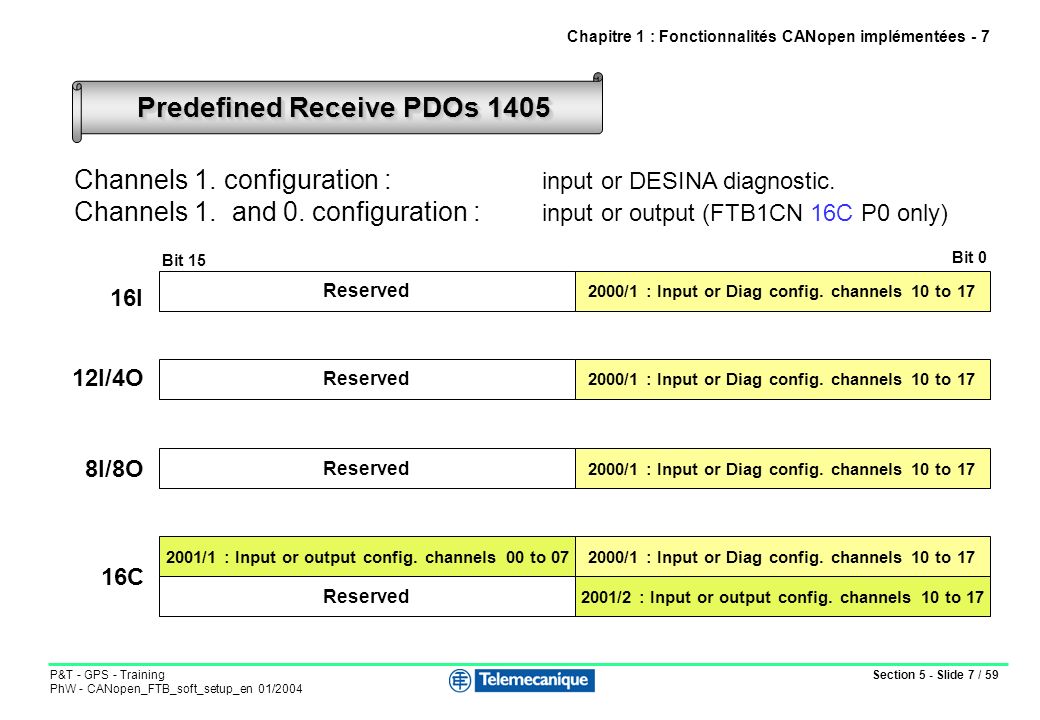 Chapitre 1 : Fonctionnalités CANopen implémentées - 7

Predefined Receive PDOs 1405

Channels 1. configuration : input or DESINA diagnostic.
Channels 1. and 0. configuration : input or output (FTB1CN 16C P0 only)

Bit 15

Bit 0

16I

Reserved

2000/1 : Input or Diag config. channels 10 to 17

12I/4O

Reserved

2000/1 : Input or Diag config. channels 10 to 17

8I/8O

Reserved

2000/1 : Input or Diag config. channels 10 to 17

16C

2001/1 : Input or output config. channels 00 to 07

2000/1 : Input or Diag config. channels 10 to 17

Reserved

2001/2 : Input or output config. channels 10 to 17

P&T - GPS - Training
PhW - CANopen_FTB_soft_setup_en 01/2004

Telemecanique

Section 5 - Slide 7 / 59